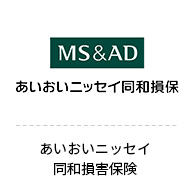 MS&AD

あいおいニッセイ同和損保

あいおいニッセイ
同和損害保険